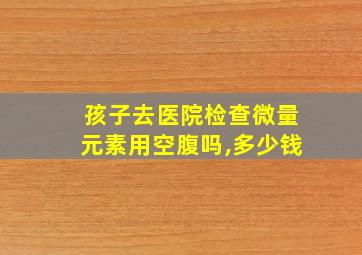 孩子去医院检查微量元素用空腹吗,多少钱